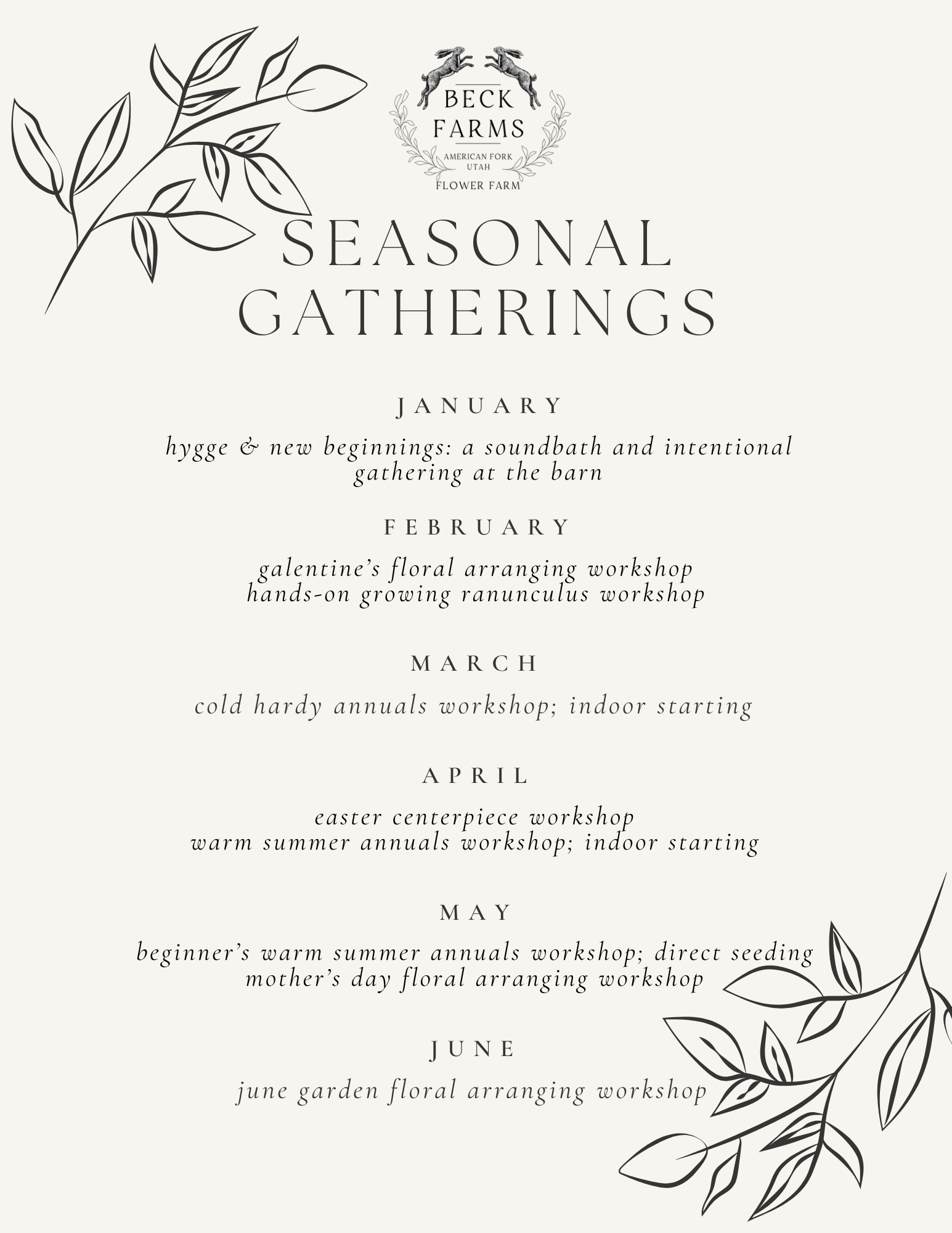 BECK FARMS
AMERICAN FORK UTAH
FLOWER FARM

SEASONAL GATHERINGS

JANUARY

hygge & new beginnings: a soundbath and intentional gathering at the barn

FEBRUARY

galentine's floral arranging workshop
hands-on growing ranunculus workshop

MARCH

cold hardy annuals workshop; indoor starting

APRIL

easter centerpiece workshop
warm summer annuals workshop; indoor starting

MAY

beginner's warm summer annuals workshop; direct seeding
mother's day floral arranging workshop

JUNE

june garden floral arranging workshop